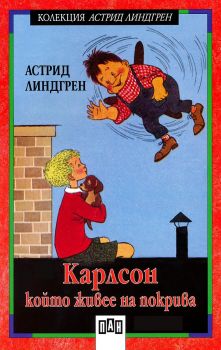 КОЛЕКЦИЯ АСТРИД ЛИНДГРЕН

АСТРИД ЛИНДГРЕН

Карлсон
който живее на покрива

ПАН